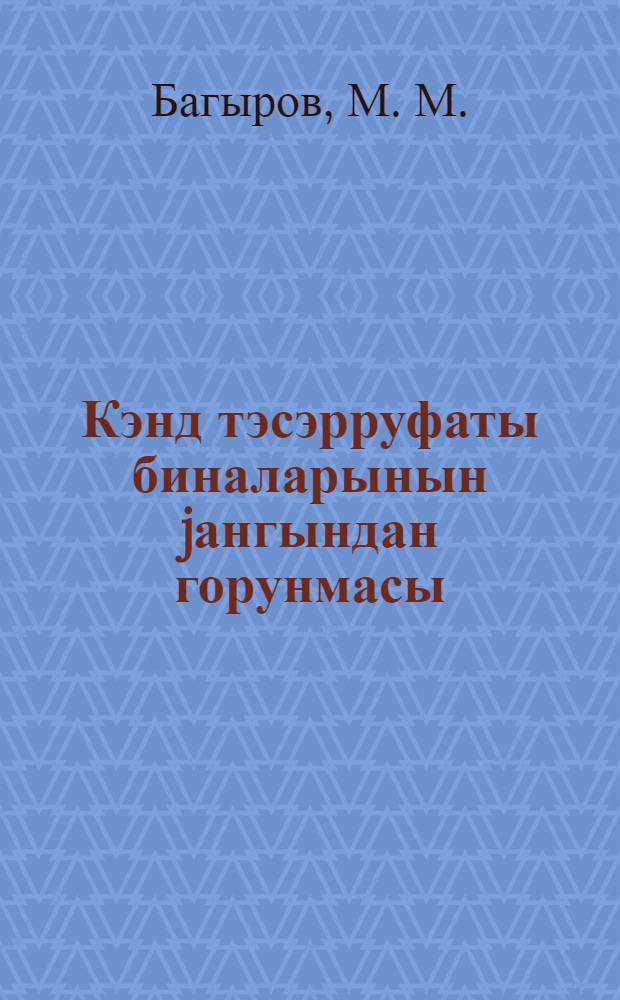 Багыров, М. М.

Кэнд тэсэрруфаты биналарынын јангындан горунмасы